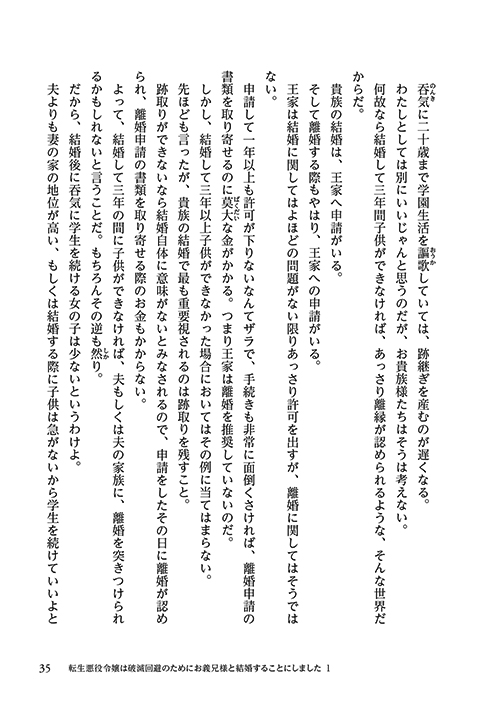 呑気に二十歳まで学園生活を謳歌していては、跡継ぎを産むのが遅くなる。
わたしとしては別にいいじゃんと思うのだが、お貴族様たちはそうは考えない。
何故なら結婚して三年間子供ができなければ、あっさり離縁が認められるような、そんな世界だからだ。

貴族の結婚は、王家へ申請がいる。
そして離婚する際もやはり、王家への申請がいる。
王家は結婚に関してはよほどの問題がない限りあっさり許可を出すが、離婚に関してはそうではない。

申請して一年以上も許可が下りないなんてザラで、手続きも非常に面倒くさければ、離婚申請の書類を取り寄せるのに莫大な金がかかる。つまり王家は離婚を推奨していないのだ。
しかし、結婚して三年以上子供ができなかった場合においてはその例に当てはまらない。
先ほども言ったが、貴族の結婚で最も重要視されるのは跡取りを残すこと。
跡取りができないなら結婚自体に意味がないとみなされるので、申請をしたその日に離婚が認められ、離婚申請の書類を取り寄せる際のお金もかからない。
よって、結婚して三年の間に子供ができなければ、夫もしくは夫の家族に、離婚を突きつけられるかもしれないと言うことだ。もちろんその逆も然り。
だから、結婚後に呑気に学生を続ける女の子は少ないというわけよ。
夫よりも妻の家の地位が高い、もしくは結婚する際に子供は急がないから学生を続けていいよと

35　転生悪役令嬢は破滅回避のためにお義兄様と結婚することにしました 1